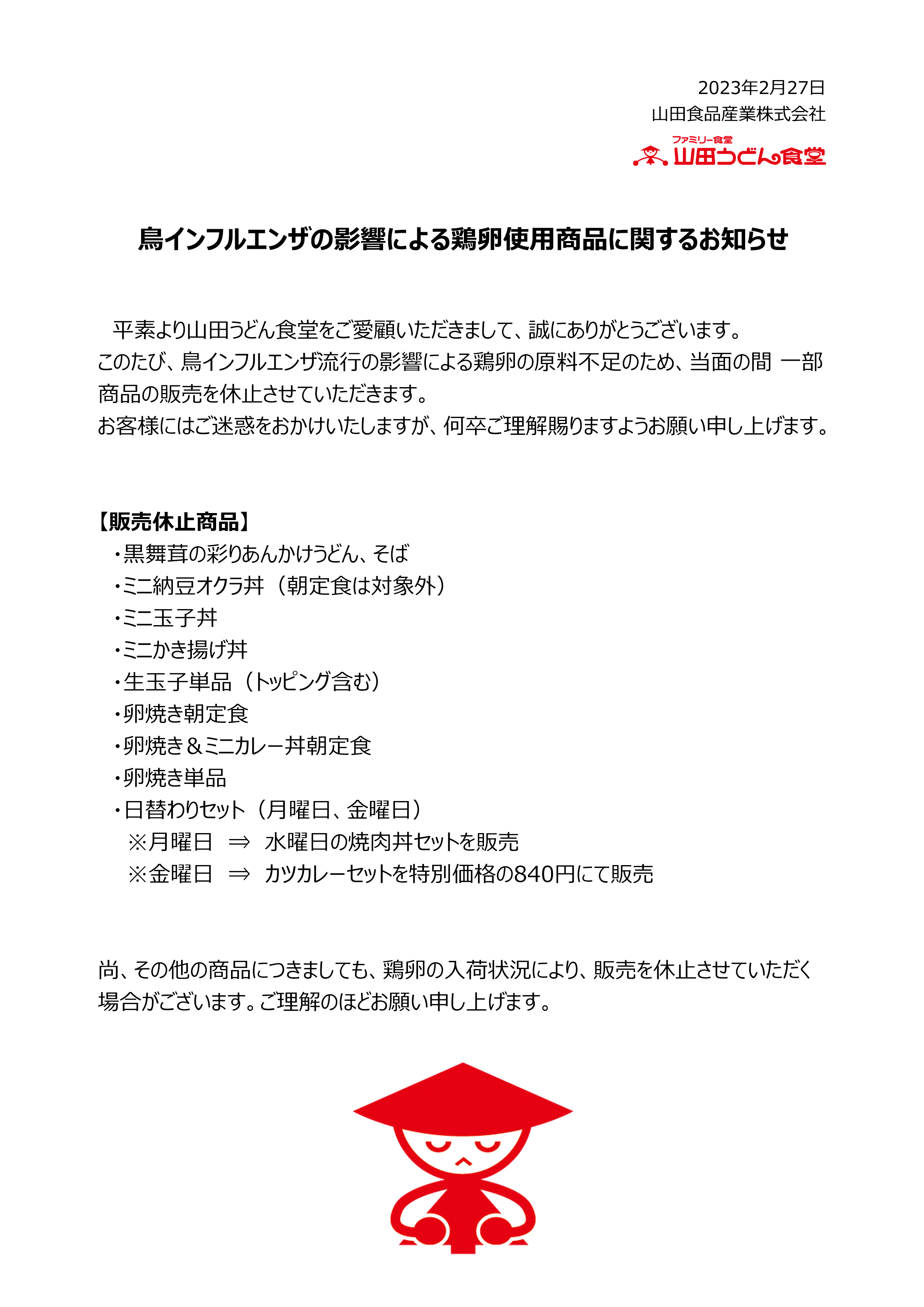 2023年2月27日
山田食品産業株式会社
ファミリー食堂
山田うどん食堂

鳥インフルエンザの影響による鶏卵使用商品に関するお知らせ

平素より山田うどん食堂をご愛顧いただきまして、誠にありがとうございます。
このたび、鳥インフルエンザ流行の影響による鶏卵の原料不足のため、当面の間 一部商品の販売を休止させていただきます。
お客様にはご迷惑をおかけいたしますが、何卒ご理解賜りますようお願い申し上げます。

【販売休止商品】
・黒舞茸の彩りあんかけうどん、そば
・ミニ納豆オクラ丼（朝定食は対象外）
・ミニ玉子丼
・ミニかき揚げ丼
・生玉子単品（トッピング含む）
・卵焼き朝定食
・卵焼き＆ミニカレー丼朝定食
・卵焼き単品
・日替わりセット（月曜日、金曜日）
※月曜日 ⇒ 水曜日の焼肉丼セットを販売
※金曜日 ⇒ カツカレーセットを特別価格の840円にて販売

尚、その他の商品につきましても、鶏卵の入荷状況により、販売を休止させていただく場合がございます。ご理解のほどお願い申し上げます。